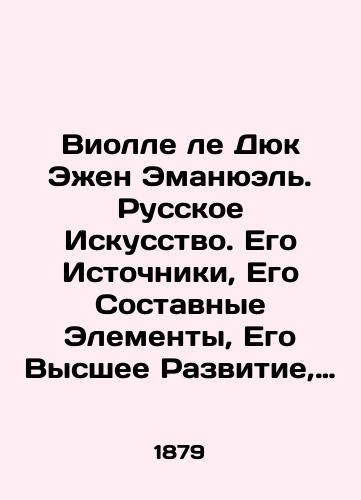 Виолле ле Дюк Эжен Эманюэль. Русское Искусство. Его Источники, Его Составные Элементы, Его Высшее Развитие,...

1879